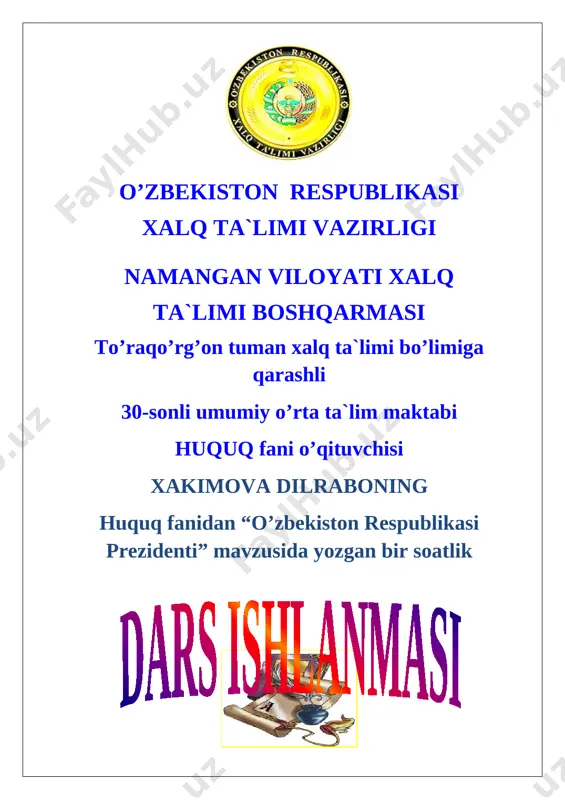 O'ZBEKISTON RESPUBLIKASI
XALQ TA'LIMI VAZIRLIGI

FaylHub.uz

O’ZBEKISTON RESPUBLIKASI
XALQ TA`LIMI VAZIRLIGI

NAMANGAN VILOYATI XALQ
TA`LIMI BOSHQARMASI

To’raqo’rg’on tuman xalq ta`limi bo’limiga qarashli

30-sonli umumiy o’rta ta`lim maktabi

HUQUQ fani o’qituvchisi

XAKIMOVA DILRABONING

Huquq fanidan “O’zbekiston Respublikasi Prezidenti” mavzusida yozgan bir soatlik

DARS ISHLANMASI